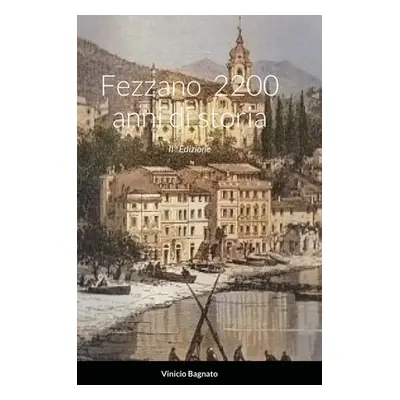 Fezzano 2200 anni di storia

II° Edizione

Vinicio Bagnato